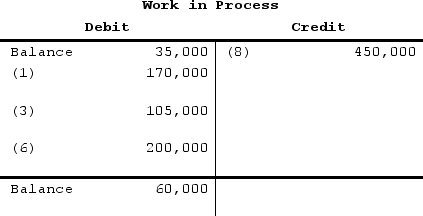 Work in Process

| Debit | | Credit | |
|---|---|---|---|
| Balance | 35,000 | (8) | 450,000 |
| (1) | 170,000 | | |
| (3) | 105,000 | | |
| (6) | 200,000 | | |
| Balance | 60,000 | | |